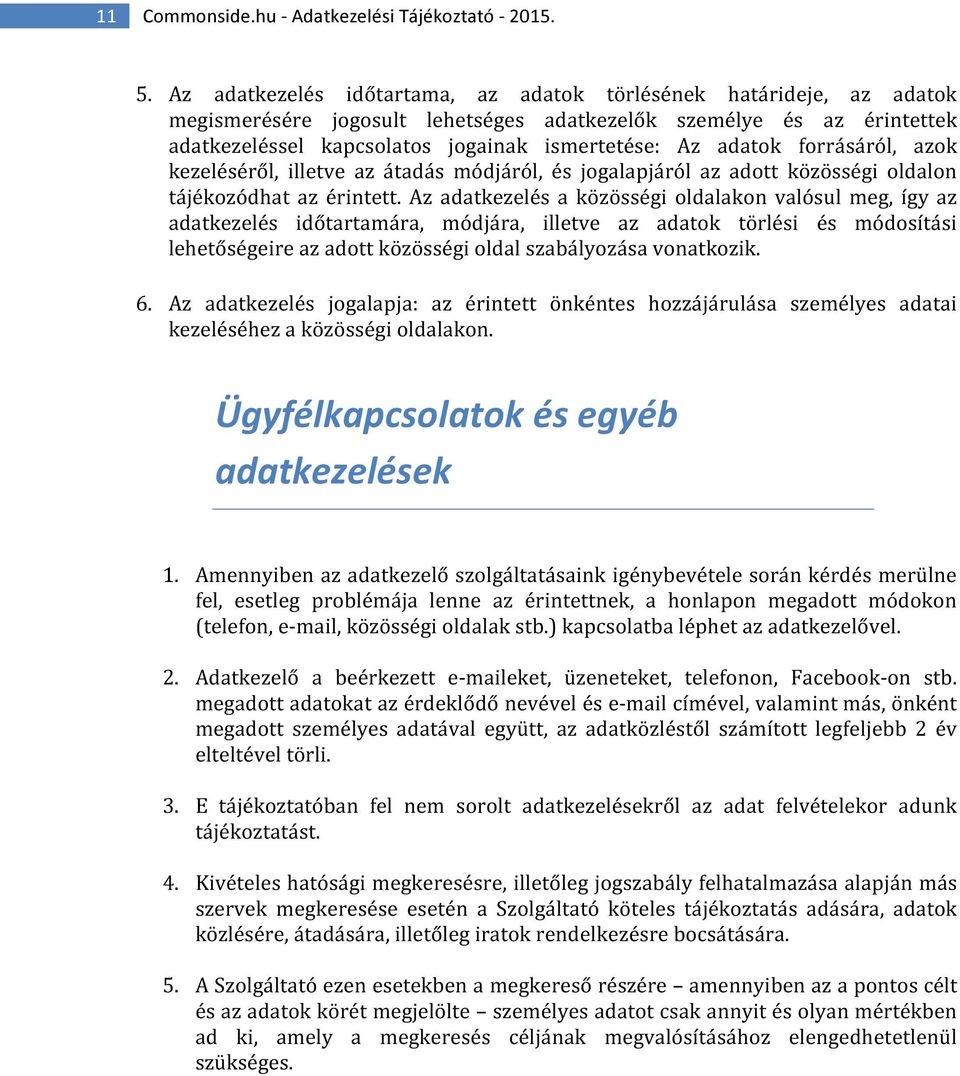 11 Commonside.hu - Adatkezelési Tájékoztató - 2015.

5. Az adatkezelés időtartama, az adatok törlésének határideje, az adatok megismerésére jogosult lehetséges adatkezelők személye és az érintettek adatkezeléssel kapcsolatos jogainak ismertetése: Az adatok forrásáról, azok kezeléséről, illetve az átadás módjáról, és jogalapjáról az adott közösségi oldalon tájékozódhat az érintett. Az adatkezelés a közösségi oldalakon valósul meg, így az adatkezelés időtartamára, módjára, illetve az adatok törlési és módosítási lehetőségeire az adott közösségi oldal szabályozása vonatkozik.

6. Az adatkezelés jogalapja: az érintett önkéntes hozzájárulása személyes adatai kezeléséhez a közösségi oldalakon.

Ügyfélkapcsolatok és egyéb adatkezelések

1. Amennyiben az adatkezelő szolgáltatásaink igénybevétele során kérdés merülne fel, esetleg problémája lenne az érintettnek, a honlapon megadott módokon (telefon, e-mail, közösségi oldalak stb.) kapcsolatba léphet az adatkezelővel.

2. Adatkezelő a beérkezett e-maileket, üzeneteket, telefonon, Facebook-on stb. megadott adatokat az érdeklődő nevével és e-mail címével, valamint más, önként megadott személyes adatával együtt, az adatközléstől számított legfeljebb 2 év elteltével törli.

3. E tájékoztatóban fel nem sorolt adatkezelésekről az adat felvételekor adunk tájékoztatást.

4. Kivételes hatósági megkeresésre, illetőleg jogszabály felhatalmazása alapján más szervek megkeresése esetén a Szolgáltató köteles tájékoztatás adására, adatok közlésére, átadására, illetőleg iratok rendelkezésre bocsátására.

5. A Szolgáltató ezen esetekben a megkereső részére – amennyiben az a pontos célt és az adatok körét megjelölte – személyes adatot csak annyit és olyan mértékben ad ki, amely a megkeresés céljának megvalósításához elengedhetetlenül szükséges.